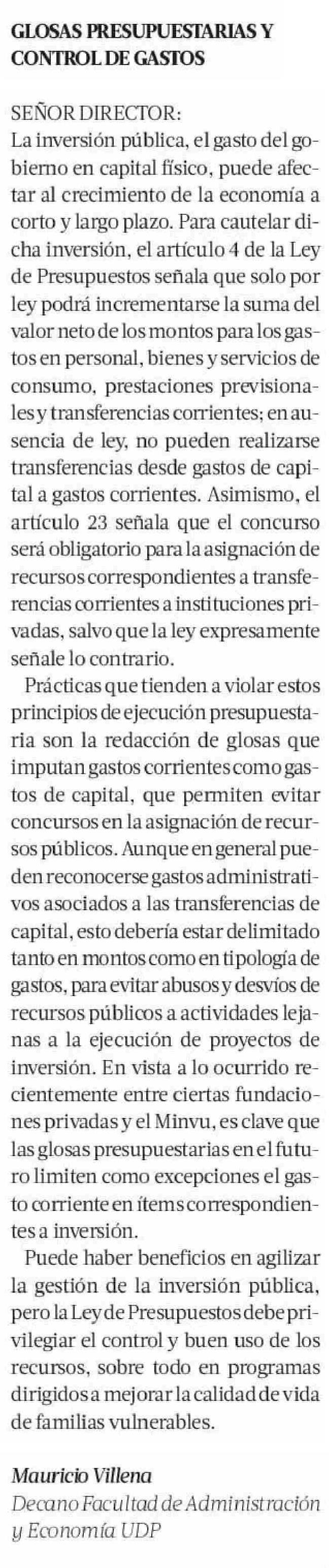 GLOSAS PRESUPUESTARIAS Y CONTROL DE GASTOS

SEÑOR DIRECTOR:
La inversión pública, el gasto del gobierno en capital físico, puede afectar al crecimiento de la economía a corto y largo plazo. Para cautelar dicha inversión, el artículo 4 de la Ley de Presupuestos señala que solo por ley podrá incrementarse la suma del valor neto de los montos para los gastos en personal, bienes y servicios de consumo, prestaciones previsionales y transferencias corrientes; en ausencia de ley, no pueden realizarse transferencias desde gastos de capital a gastos corrientes. Asimismo, el artículo 23 señala que el concurso será obligatorio para la asignación de recursos correspondientes a transferencias corrientes a instituciones privadas, salvo que la ley expresamente señale lo contrario.

Prácticas que tienden a violar estos principios de ejecución presupuestaria son la redacción de glosas que imputan gastos corrientes como gastos de capital, que permiten evitar concursos en la asignación de recursos públicos. Aunque en general pueden reconocerse gastos administrativos asociados a las transferencias de capital, esto debería estar delimitado tanto en montos como en tipología de gastos, para evitar abusos y desvíos de recursos públicos a actividades lejanas a la ejecución de proyectos de inversión. En vista a lo ocurrido recientemente entre ciertas fundaciones privadas y el Minvu, es clave que las glosas presupuestarias en el futuro limiten como excepciones el gasto corriente en ítems correspondientes a inversión.

Puede haber beneficios en agilizar la gestión de la inversión pública, pero la Ley de Presupuestos debe privilegiar el control y buen uso de los recursos, sobre todo en programas dirigidos a mejorar la calidad de vida de familias vulnerables.

Mauricio Villena
Decano Facultad de Administración y Economía UDP